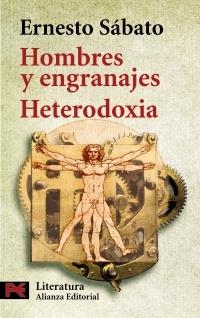 Ernesto Sábato

Hombres y engranajes

Heterodoxia

Literatura
Alianza Editorial